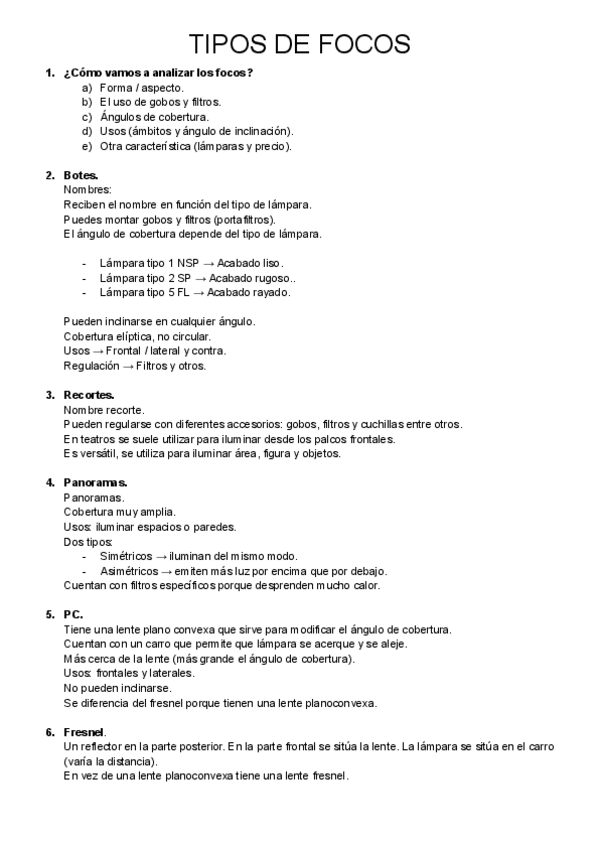 TIPOS DE FOCOS

1. ¿Cómo vamos a analizar los focos?
a) Forma / aspecto.
b) El uso de gobos y filtros.
c) Ángulos de cobertura.
d) Usos (ámbitos y ángulo de inclinación).
e) Otra característica (lámparas y precio).

2. Botes.
Nombres:
Reciben el nombre en función del tipo de lámpara.
Puedes montar gobos y filtros (portafiltros).
El ángulo de cobertura depende del tipo de lámpara.

- Lámpara tipo 1 NSP → Acabado liso.
- Lámpara tipo 2 SP → Acabado rugoso..
- Lámpara tipo 5 FL → Acabado rayado.

Pueden inclinarse en cualquier ángulo.
Cobertura elíptica, no circular.
Usos → Frontal / lateral y contra.
Regulación → Filtros y otros.

3. Recortes.
Nombre recorte.
Pueden regularse con diferentes accesorios: gobos, filtros y cuchillas entre otros.
En teatros se suele utilizar para iluminar desde los palcos frontales.
Es versátil, se utiliza para iluminar área, figura y objetos.

4. Panoramas.
Panoramas.
Cobertura muy amplia.
Usos: iluminar espacios o paredes.
Dos tipos:
- Simétricos → iluminan del mismo modo.
- Asimétricos → emiten más luz por encima que por debajo.
Cuentan con filtros específicos porque desprenden mucho calor.

5. PC.
Tiene una lente plano convexa que sirve para modificar el ángulo de cobertura.
Cuentan con un carro que permite que lámpara se acerque y se aleje.
Más cerca de la lente (más grande el ángulo de cobertura).
Usos: frontales y laterales.
No pueden inclinarse.
Se diferencia del fresnel porque tienen una lente planoconvexa.

6. Fresnel.
Un reflector en la parte posterior. En la parte frontal se sitúa la lente. La lámpara se sitúa en el carro (varía la distancia).
En vez de una lente planoconvexa tiene una lente fresnel.